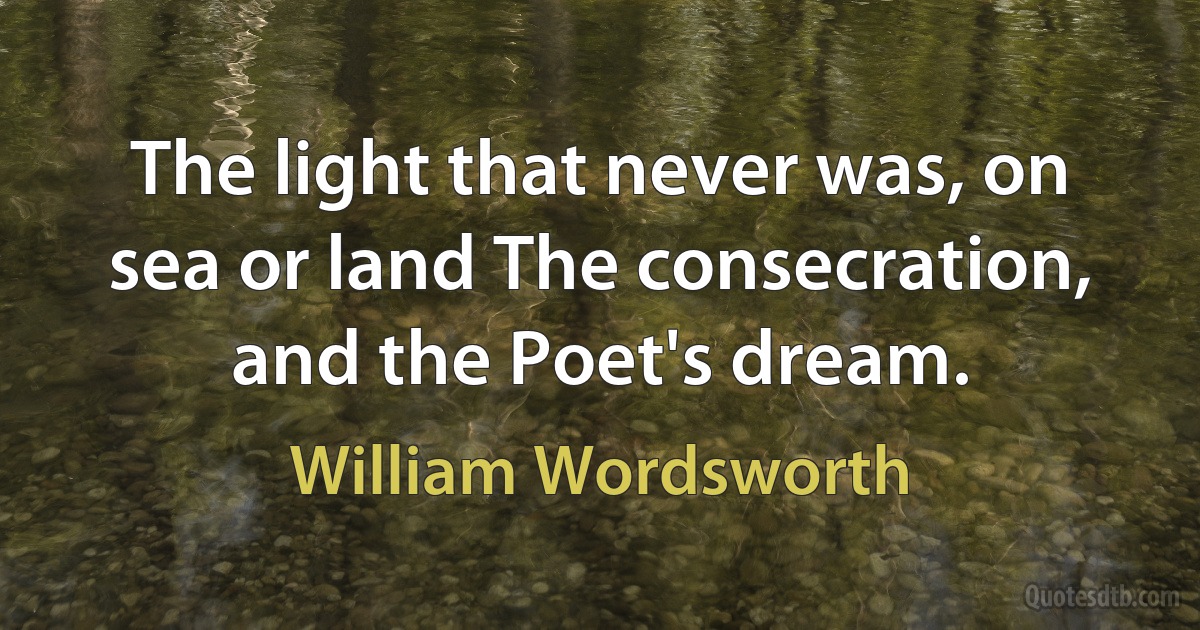 The light that never was, on sea or land The consecration, and the Poet's dream.

William Wordsworth

Quotesdtb.com